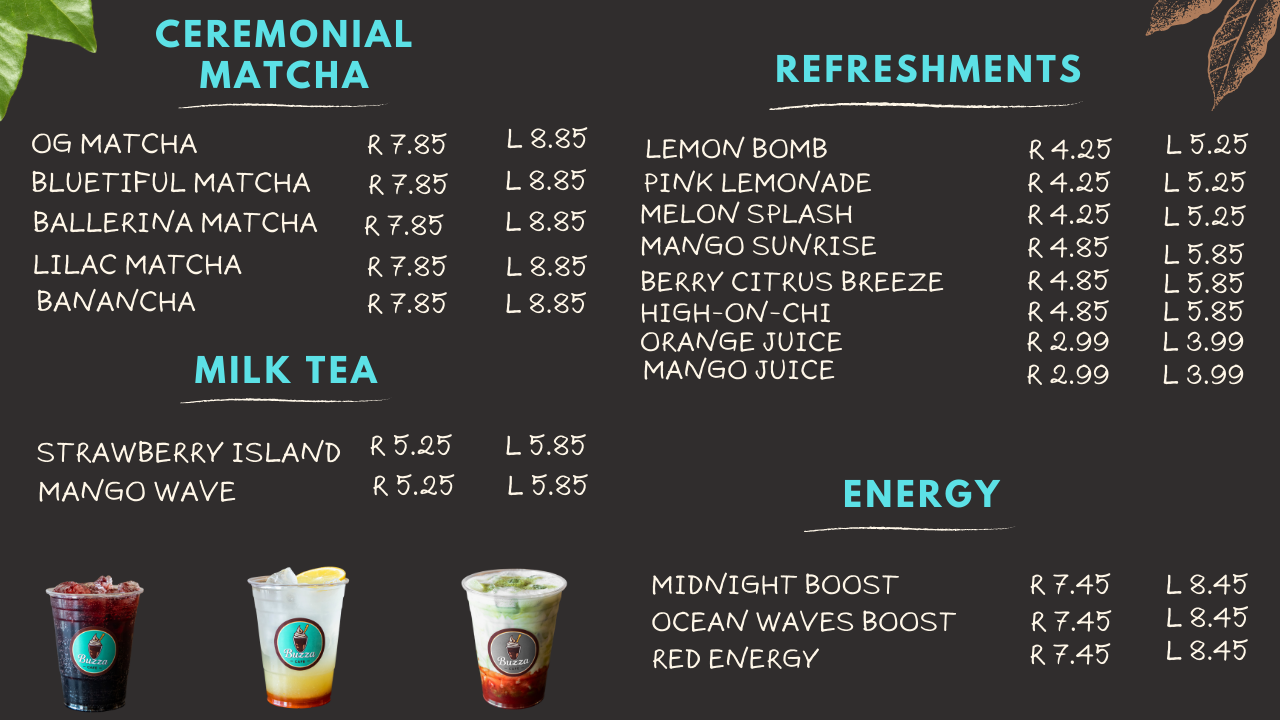 CEREMONIAL MATCHA

OG MATCHA R 7.85 L 8.85
BLUETIFUL MATCHA R 7.85 L 8.85
BALLERINA MATCHA R 7.85 L 8.85
LILAC MATCHA R 7.85 L 8.85
BANANCHA R 7.85 L 8.85

MILK TEA

STRAWBERRY ISLAND R 5.25 L 5.85
MANGO WAVE R 5.25 L 5.85

REFRESHMENTS

LEMON BOMB R 4.25 L 5.25
PINK LEMONADE R 4.25 L 5.25
MELON SPLASH R 4.25 L 5.25
MANGO SUNRISE R 4.85 L 5.85
BERRY CITRUS BREEZE R 4.85 L 5.85
HIGH-ON-CHI R 4.85 L 5.85
ORANGE JUICE R 2.99 L 3.99
MANGO JUICE R 2.99 L 3.99

ENERGY

MIDNIGHT BOOST R 7.45 L 8.45
OCEAN WAVES BOOST R 7.45 L 8.45
RED ENERGY R 7.45 L 8.45